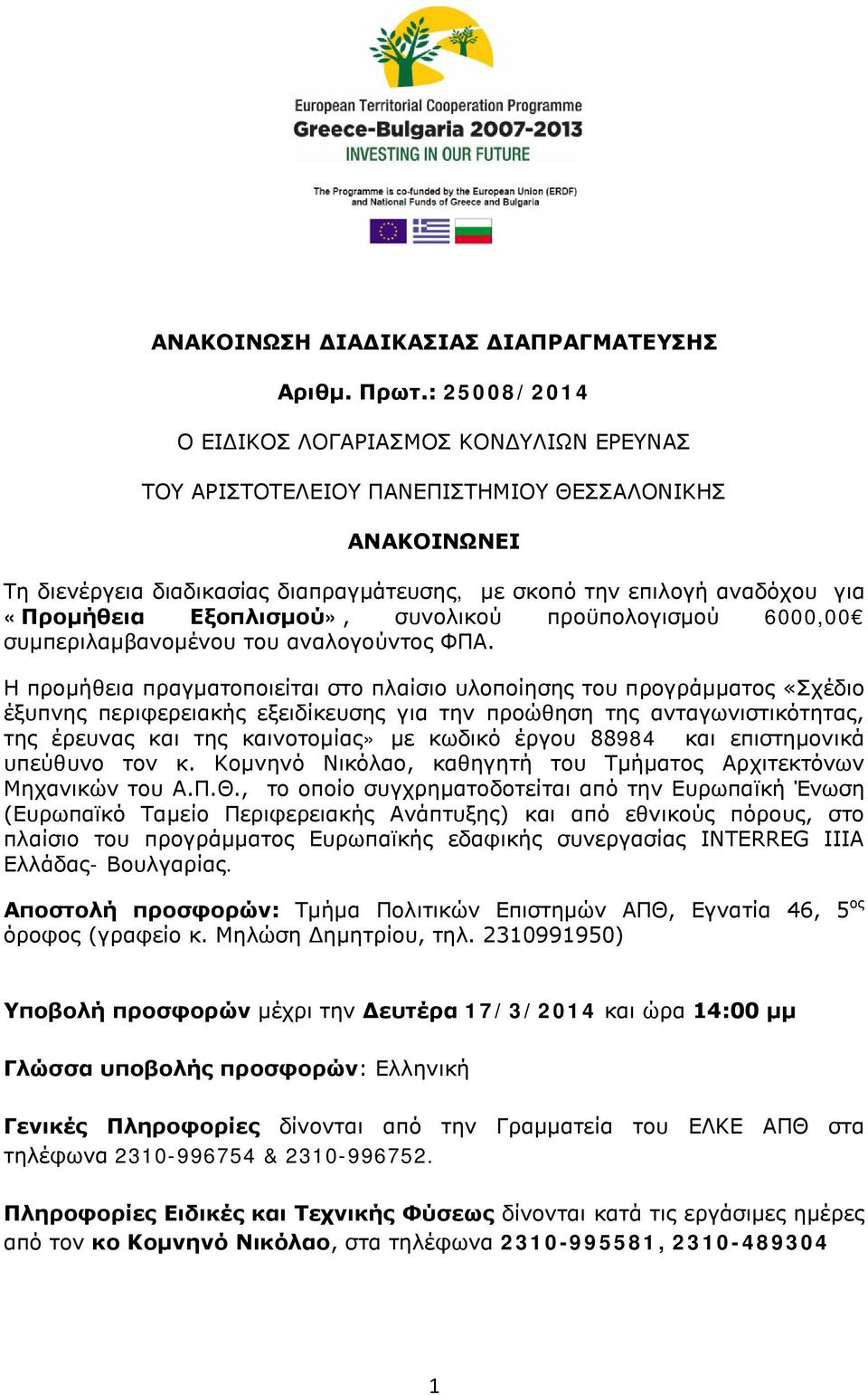 European Territorial Cooperation Programme
Greece-Bulgaria 2007-2013
INVESTING IN OUR FUTURE

The Programme is co-funded by the European Union (ERDF) and National Funds of Greece and Bulgaria

ΑΝΑΚΟΙΝΩΣΗ ΔΙΑΔΙΚΑΣΙΑΣ ΔΙΑΠΡΑΓΜΑΤΕΥΣΗΣ

Αριθμ. Πρωτ.: 25008/2014

Ο ΕΙΔΙΚΟΣ ΛΟΓΑΡΙΑΣΜΟΣ ΚΟΝΔΥΛΙΩΝ ΕΡΕΥΝΑΣ

ΤΟΥ ΑΡΙΣΤΟΤΕΛΕΙΟΥ ΠΑΝΕΠΙΣΤΗΜΙΟΥ ΘΕΣΣΑΛΟΝΙΚΗΣ

ΑΝΑΚΟΙΝΩΝΕΙ

Τη διενέργεια διαδικασίας διαπραγμάτευσης, με σκοπό την επιλογή αναδόχου για «Προμήθεια Εξοπλισμού», συνολικού προϋπολογισμού 6000,00€ συμπεριλαμβανομένου του αναλογούντος ΦΠΑ.

Η προμήθεια πραγματοποιείται στο πλαίσιο υλοποίησης του προγράμματος «Σχέδιο έξυπνης περιφερειακής εξειδίκευσης για την προώθηση της ανταγωνιστικότητας, της έρευνας και της καινοτομίας» με κωδικό έργου 88984 και επιστημονικά υπεύθυνο τον κ. Κομνηνό Νικόλαο, καθηγητή του Τμήματος Αρχιτεκτόνων Μηχανικών του Α.Π.Θ., το οποίο συγχρηματοδοτείται από την Ευρωπαϊκή Ένωση (Ευρωπαϊκό Ταμείο Περιφερειακής Ανάπτυξης) και από εθνικούς πόρους, στο πλαίσιο του προγράμματος Ευρωπαϊκής εδαφικής συνεργασίας INTERREG IIIA Ελλάδας- Βουλγαρίας.

Αποστολή προσφορών: Τμήμα Πολιτικών Επιστημών ΑΠΘ, Εγνατία 46, 5$^{ος}$ όροφος (γραφείο κ. Μηλώση Δημητρίου, τηλ. 2310991950)

Υποβολή προσφορών μέχρι την Δευτέρα 17/3/2014 και ώρα 14:00 μμ

Γλώσσα υποβολής προσφορών: Ελληνική

Γενικές Πληροφορίες δίνονται από την Γραμματεία του ΕΛΚΕ ΑΠΘ στα τηλέφωνα 2310-996754 & 2310-996752.

Πληροφορίες Ειδικές και Τεχνικής Φύσεως δίνονται κατά τις εργάσιμες ημέρες από τον κο Κομνηνό Νικόλαο, στα τηλέφωνα 2310-995581, 2310-489304

1